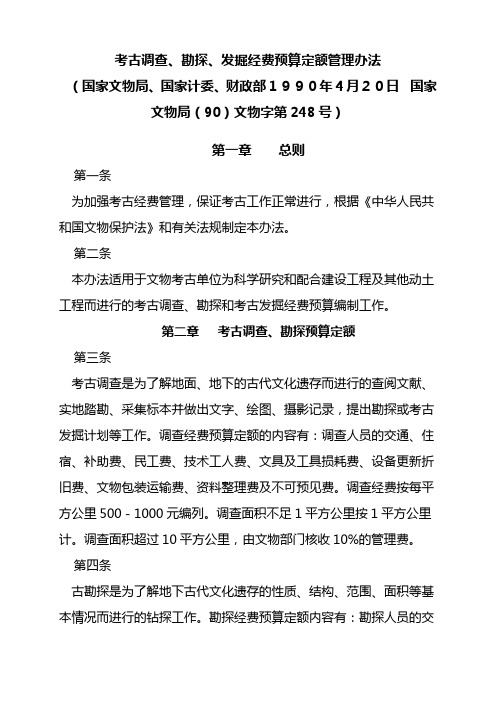 考古调查、勘探、发掘经费预算定额管理办法
（国家文物局、国家计委、财政部１９９０年４月２０日 国家文物局（90）文物字第 248 号）

第一章　总则

第一条

为加强考古经费管理，保证考古工作正常进行，根据《中华人民共和国文物保护法》和有关法规制定本办法。

第二条

本办法适用于文物考古单位为科学研究和配合建设工程及其他动土工程而进行的考古调查、勘探和考古发掘经费预算编制工作。

第二章　考古调查、勘探预算定额

第三条

考古调查是为了解地面、地下的古代文化遗存而进行的查阅文献、实地踏勘、采集标本并做出文字、绘图、摄影记录，提出勘探或考古发掘计划等工作。调查经费预算定额的内容有：调查人员的交通、住宿、补助费、民工费、技术工人费、文具及工具损耗费、设备更新折旧费、文物包装运输费、资料整理费及不可预见费。调查经费按每平方公里 500 - 1000 元编列。调查面积不足 1 平方公里按 1 平方公里计。调查面积超过 10 平方公里，由文物部门核收 10%的管理费。

第四条

古勘探是为了解地下古代文化遗存的性质、结构、范围、面积等基本情况而进行的钻探工作。勘探经费预算定额内容有：勘探人员的交